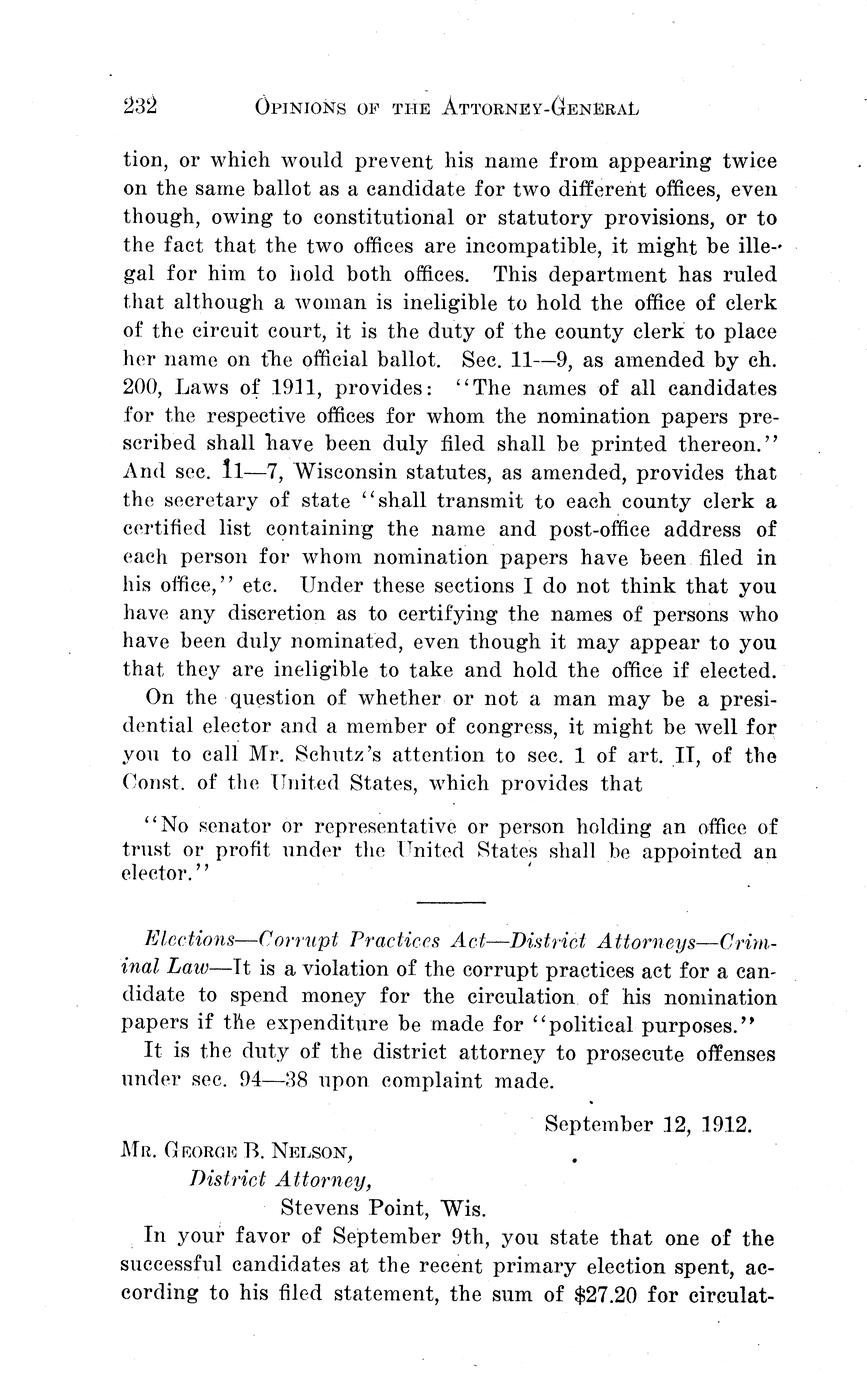 232 OPINIONS OF THE ATTORNEY-GENERAL

tion, or which would prevent his name from appearing twice on the same ballot as a candidate for two different offices, even though, owing to constitutional or statutory provisions, or to the fact that the two offices are incompatible, it might be illegal for him to hold both offices. This department has ruled that although a woman is ineligible to hold the office of clerk of the circuit court, it is the duty of the county clerk to place her name on the official ballot. Sec. 11—9, as amended by ch. 200, Laws of 1911, provides: "The names of all candidates for the respective offices for whom the nomination papers prescribed shall have been duly filed shall be printed thereon." And sec. 11—7, Wisconsin statutes, as amended, provides that the secretary of state "shall transmit to each county clerk a certified list containing the name and post-office address of each person for whom nomination papers have been filed in his office," etc. Under these sections I do not think that you have any discretion as to certifying the names of persons who have been duly nominated, even though it may appear to you that they are ineligible to take and hold the office if elected.

On the question of whether or not a man may be a presidential elector and a member of congress, it might be well for you to call Mr. Schutz's attention to sec. 1 of art. II, of the Const. of the United States, which provides that

"No senator or representative or person holding an office of trust or profit under the United States shall be appointed an elector."

Elections—Corrupt Practices Act—District Attorneys—Criminal Law—It is a violation of the corrupt practices act for a candidate to spend money for the circulation of his nomination papers if the expenditure be made for "political purposes."

It is the duty of the district attorney to prosecute offenses under sec. 94—38 upon complaint made.

September 12, 1912.

MR. GEORGE B. NELSON,
District Attorney,
Stevens Point, Wis.

In your favor of September 9th, you state that one of the successful candidates at the recent primary election spent, according to his filed statement, the sum of $27.20 for circulat-